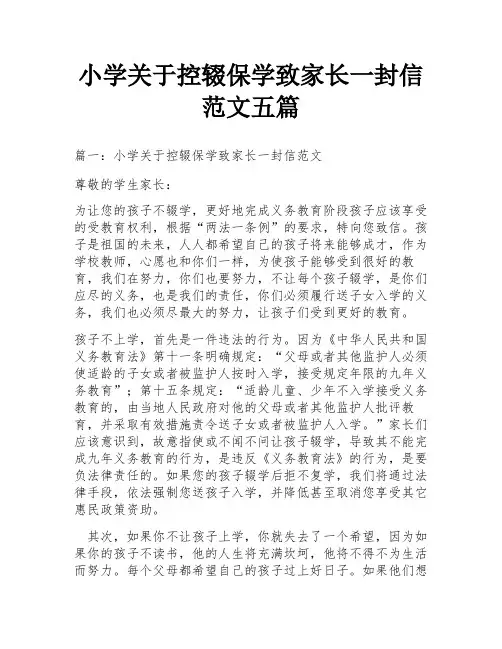 小学关于控辍保学致家长一封信范文五篇

篇一：小学关于控辍保学致家长一封信范文

尊敬的学生家长：

为让您的孩子不辍学，更好地完成义务教育阶段孩子应该享受的受教育权利，根据“两法一条例”的要求，特向您致信。孩子是祖国的未来，人人都希望自己的孩子将来能够成才，作为学校教师，心愿也和你们一样，为使孩子能够受到很好的教育，我们在努力，你们也要努力，不让每个孩子辍学，是你们应尽的义务，也是我们的责任，你们必须履行送子女入学的义务，我们也必须尽最大的努力，让孩子们受到更好的教育。

孩子不上学，首先是一件违法的行为。因为《中华人民共和国义务教育法》第十一条明确规定：“父母或者其他监护人必须使适龄的子女或者被监护人按时入学，接受规定年限的九年义务教育”；第十五条规定：“适龄儿童、少年不入学接受义务教育的，由当地人民政府对他的父母或者其他监护人批评教育，并采取有效措施责令送子女或者被监护人入学。”家长们应该意识到，故意指使或不闻不问让孩子辍学，导致其不能完成九年义务教育的行为，是违反《义务教育法》的行为，是要负法律责任的。如果您的孩子辍学后拒不复学，我们将通过法律手段，依法强制您送孩子入学，并降低甚至取消您享受其它惠民政策资助。

其次，如果你不让孩子上学，你就失去了一个希望，因为如果你的孩子不读书，他的人生将充满坎坷，他将不得不为生活而努力。每个父母都希望自己的孩子过上好日子。如果他们想